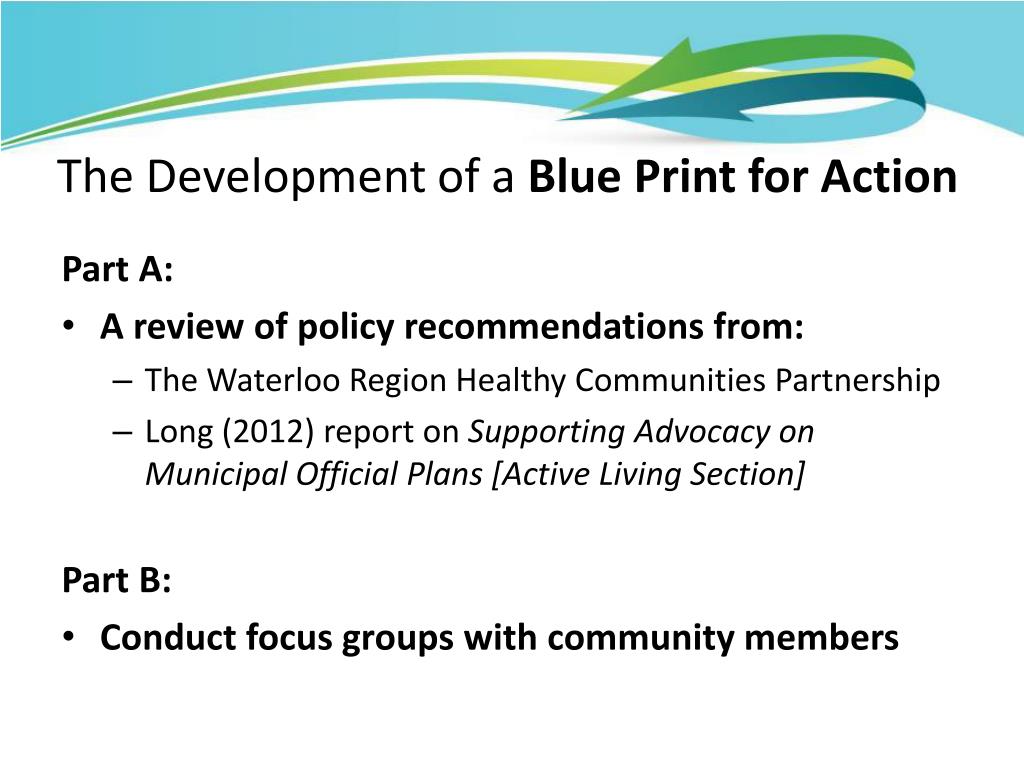 The Development of a Blue Print for Action

Part A:

• A review of policy recommendations from:
  – The Waterloo Region Healthy Communities Partnership
  – Long (2012) report on Supporting Advocacy on Municipal Official Plans [Active Living Section]

Part B:

• Conduct focus groups with community members